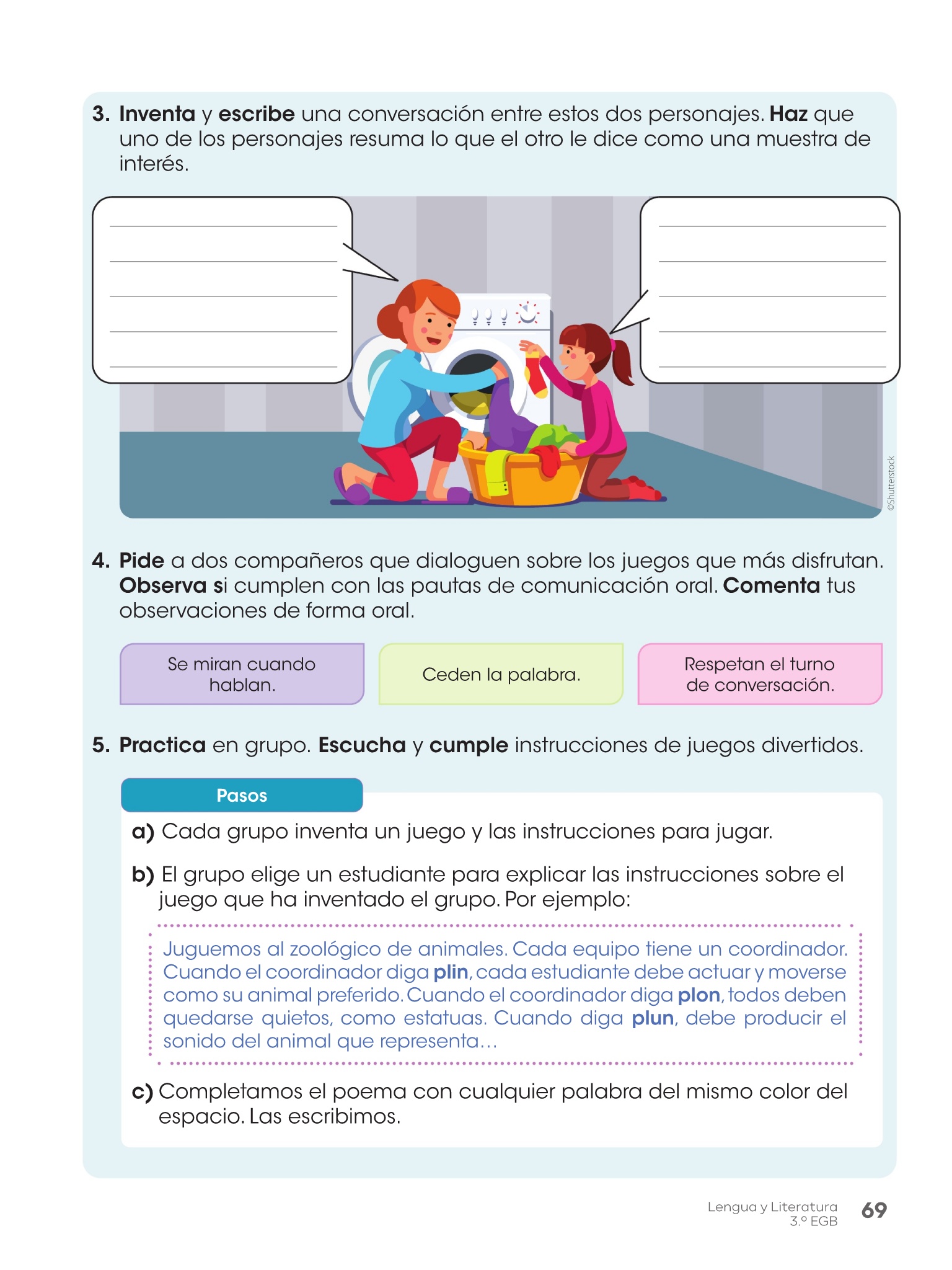 3. Inventa y escribe una conversación entre estos dos personajes. Haz que uno de los personajes resuma lo que el otro le dice como una muestra de interés.

©Shutterstock

4. Pide a dos compañeros que dialoguen sobre los juegos que más disfrutan. Observa si cumplen con las pautas de comunicación oral. Comenta tus observaciones de forma oral.

Se miran cuando hablan.

Ceden la palabra.

Respetan el turno de conversación.

5. Practica en grupo. Escucha y cumple instrucciones de juegos divertidos.

Pasos

a) Cada grupo inventa un juego y las instrucciones para jugar.

b) El grupo elige un estudiante para explicar las instrucciones sobre el juego que ha inventado el grupo. Por ejemplo:

Juguemos al zoológico de animales. Cada equipo tiene un coordinador. Cuando el coordinador diga plin, cada estudiante debe actuar y moverse como su animal preferido. Cuando el coordinador diga plon, todos deben quedarse quietos, como estatuas. Cuando diga plun, debe producir el sonido del animal que representa…

c) Completamos el poema con cualquier palabra del mismo color del espacio. Las escribimos.

Lengua y Literatura 3.º EGB 69